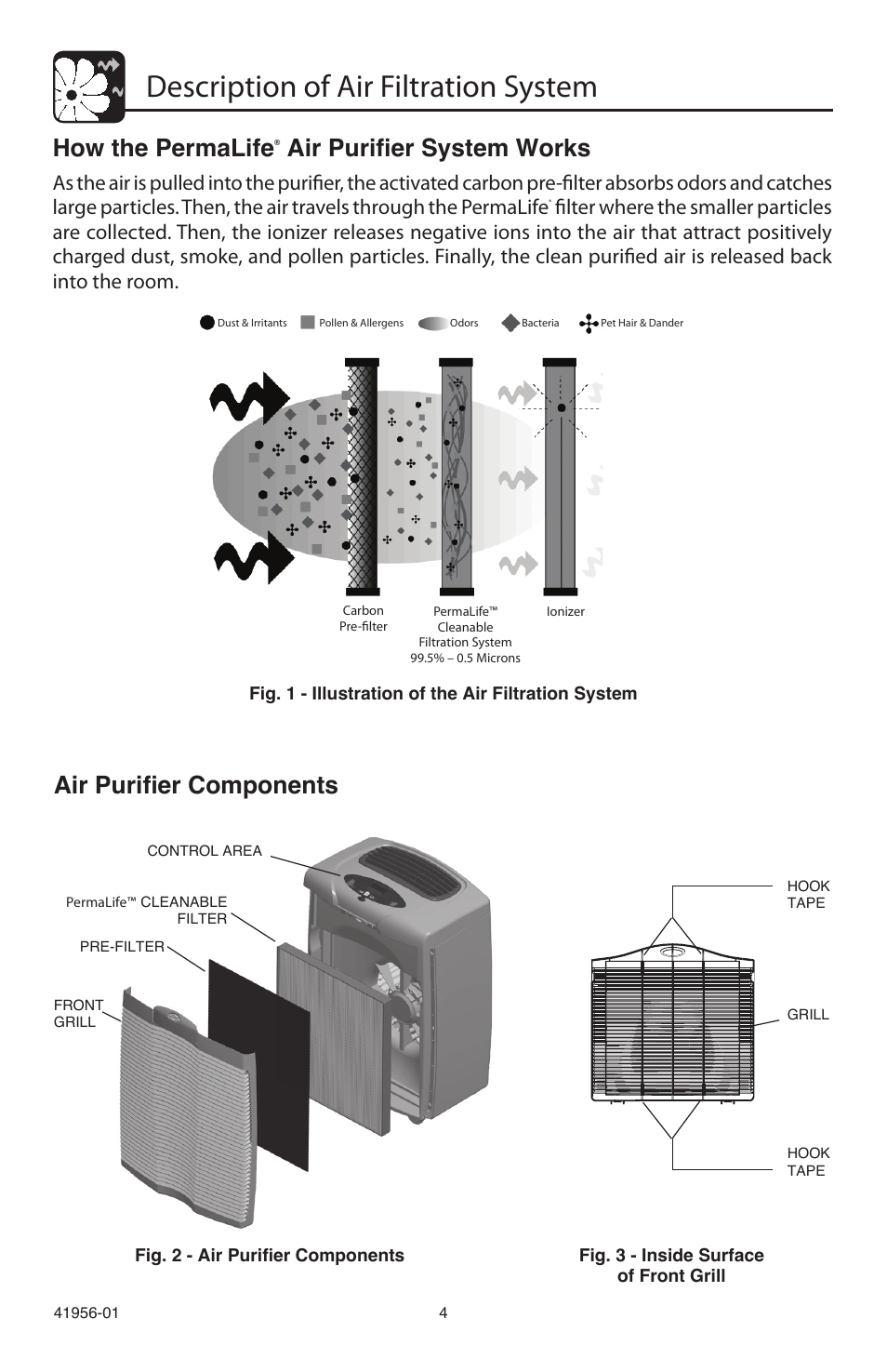 Description of Air Filtration System

How the PermaLife® Air Purifier System Works

As the air is pulled into the purifier, the activated carbon pre-filter absorbs odors and catches large particles. Then, the air travels through the PermaLife® filter where the smaller particles are collected. Then, the ionizer releases negative ions into the air that attract positively charged dust, smoke, and pollen particles. Finally, the clean purified air is released back into the room.

Dust & Irritants Pollen & Allergens Odors Bacteria Pet Hair & Dander

Carbon Pre-filter

PermaLife™ Cleanable Filtration System 99.5% – 0.5 Microns

Ionizer

Fig. 1 - Illustration of the Air Filtration System

Air Purifier Components

CONTROL AREA

PermaLife™ CLEANABLE FILTER

PRE-FILTER

FRONT GRILL

HOOK TAPE

GRILL

HOOK TAPE

Fig. 2 - Air Purifier Components

Fig. 3 - Inside Surface of Front Grill

41956-01

4